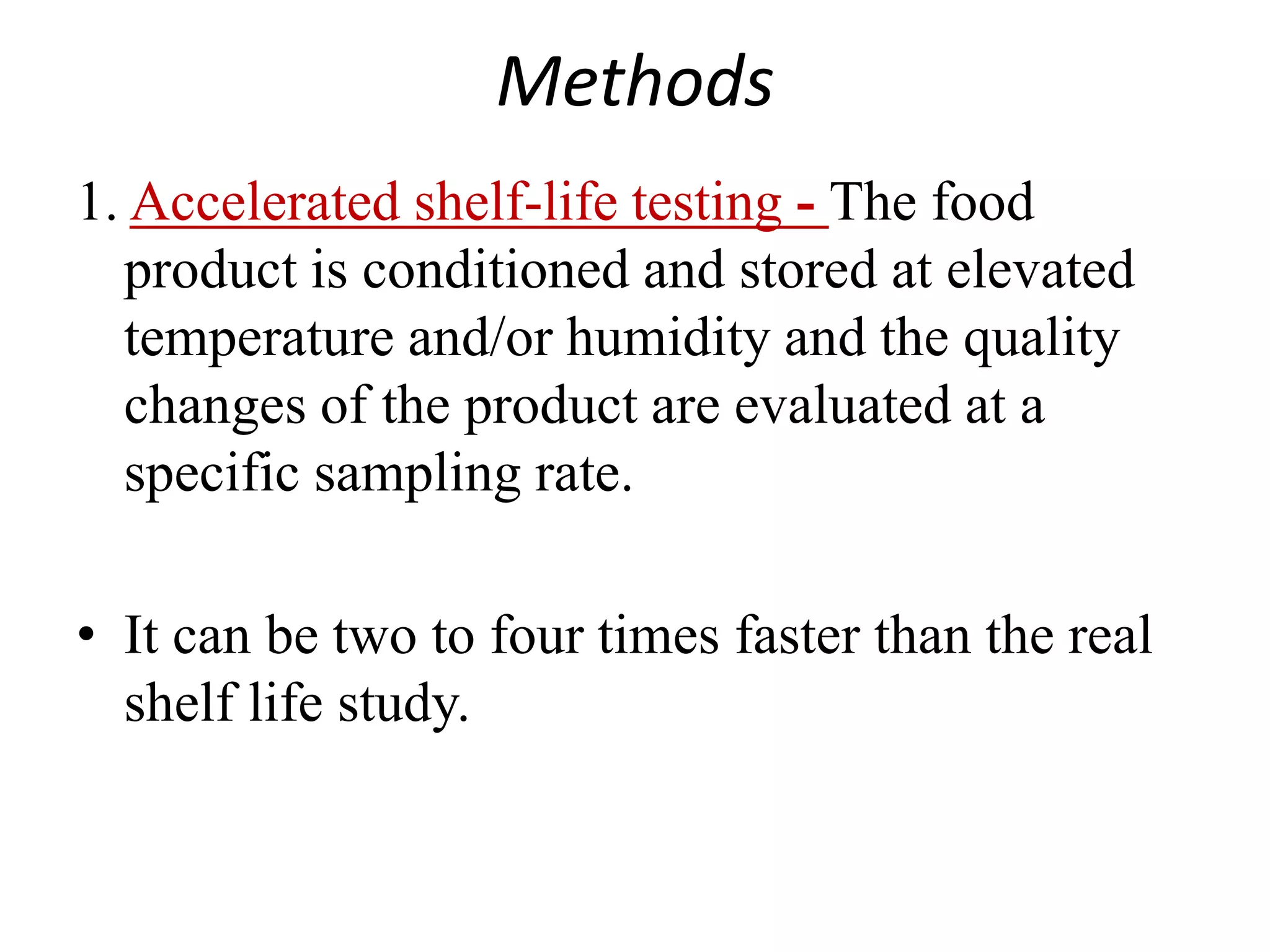 Methods

1. Accelerated shelf-life testing - The food product is conditioned and stored at elevated temperature and/or humidity and the quality changes of the product are evaluated at a specific sampling rate.

• It can be two to four times faster than the real shelf life study.